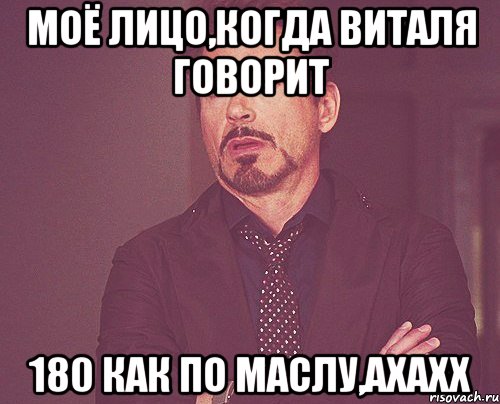 МОЁ ЛИЦО,КОГДА ВИТАЛЯ ГОВОРИТ

180 КАК ПО МАСЛУ,АХАХХ

risovach.ru